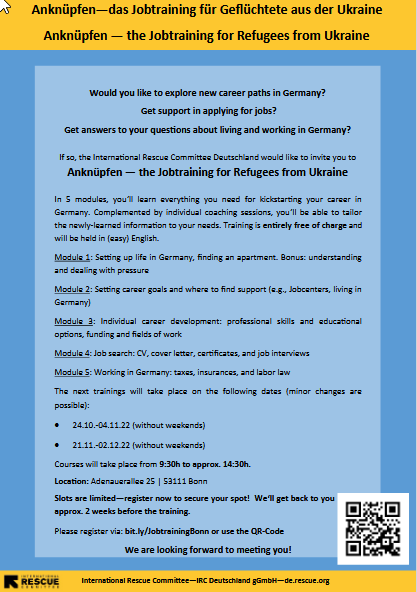 Anknüpfen—das Jobtraining für Geflüchtete aus der Ukraine

Anknüpfen — the Jobtraining for Refugees from Ukraine

Would you like to explore new career paths in Germany?

Get support in applying for jobs?

Get answers to your questions about living and working in Germany?

If so, the International Rescue Committee Deutschland would like to invite you to

Anknüpfen — the Jobtraining for Refugees from Ukraine

In 5 modules, you'll learn everything you need for kickstarting your career in Germany. Complemented by individual coaching sessions, you'll be able to tailor the newly-learned information to your needs. Training is entirely free of charge and will be held in (easy) English.

Module 1: Setting up life in Germany, finding an apartment. Bonus: understanding and dealing with pressure

Module 2: Setting career goals and where to find support (e.g., Jobcenters, living in Germany)

Module 3: Individual career development: professional skills and educational options, funding and fields of work

Module 4: Job search: CV, cover letter, certificates, and job interviews

Module 5: Working in Germany: taxes, insurances, and labor law

The next trainings will take place on the following dates (minor changes are possible):

• 24.10.-04.11.22 (without weekends)

• 21.11.-02.12.22 (without weekends)

Courses will take place from 9:30h to approx. 14:30h.

Location: Adenauerallee 25 | 53111 Bonn

Slots are limited—register now to secure your spot! We'll get back to you approx. 2 weeks before the training.

Please register via: bit.ly/JobtrainingBonn or use the QR-Code

We are looking forward to meeting you!

INTERNATIONAL RESCUE COMMITTEE

International Rescue Committee—IRC Deutschland gGmbH—de.rescue.org